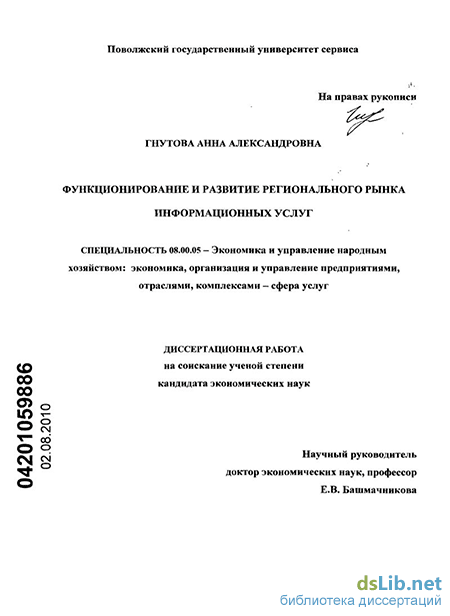 Поволжский государственный университет сервиса

На правах рукописи

ГНУТОВА АННА АЛЕКСАНДРОВНА

ФУНКЦИОНИРОВАНИЕ И РАЗВИТИЕ РЕГИОНАЛЬНОГО РЫНКА ИНФОРМАЦИОННЫХ УСЛУГ

СПЕЦИАЛЬНОСТЬ 08.00.05 – Экономика и управление народным хозяйством: экономика, организация и управление предприятиями, отраслями, комплексами – сфера услуг

ДИССЕРТАЦИОННАЯ РАБОТА
на соискание ученой степени
кандидата экономических наук

04201059886
02.08.2010

Научный руководитель
доктор экономических наук, профессор
Е.В. Башмачникова

dsLib.net
библиотека диссертаций